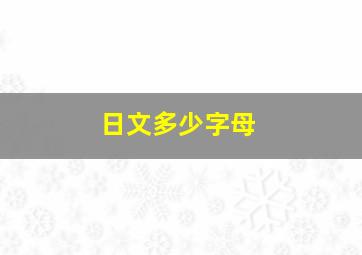 日文多少字母